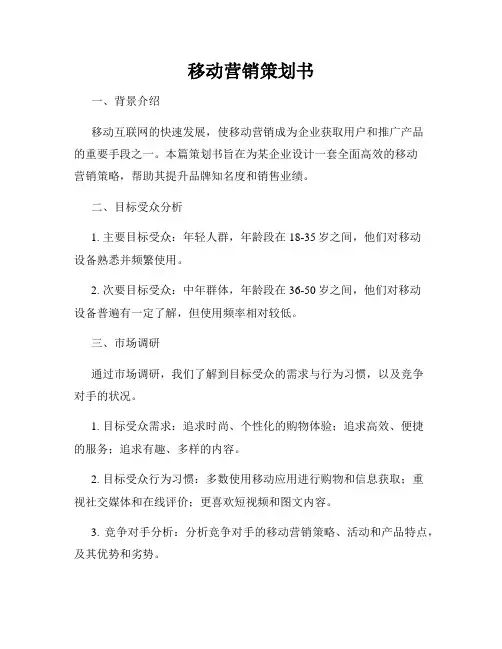 移动营销策划书

一、背景介绍

移动互联网的快速发展，使移动营销成为企业获取用户和推广产品的重要手段之一。本篇策划书旨在为某企业设计一套全面高效的移动营销策略，帮助其提升品牌知名度和销售业绩。

二、目标受众分析

1. 主要目标受众：年轻人群，年龄段在 18-35 岁之间，他们对移动设备熟悉并频繁使用。

2. 次要目标受众：中年群体，年龄段在 36-50 岁之间，他们对移动设备普遍有一定了解，但使用频率相对较低。

三、市场调研

通过市场调研，我们了解到目标受众的需求与行为习惯，以及竞争对手的状况。

1. 目标受众需求：追求时尚、个性化的购物体验；追求高效、便捷的服务；追求有趣、多样的内容。

2. 目标受众行为习惯：多数使用移动应用进行购物和信息获取；重视社交媒体和在线评价；更喜欢短视频和图文内容。

3. 竞争对手分析：分析竞争对手的移动营销策略、活动和产品特点，及其优势和劣势。